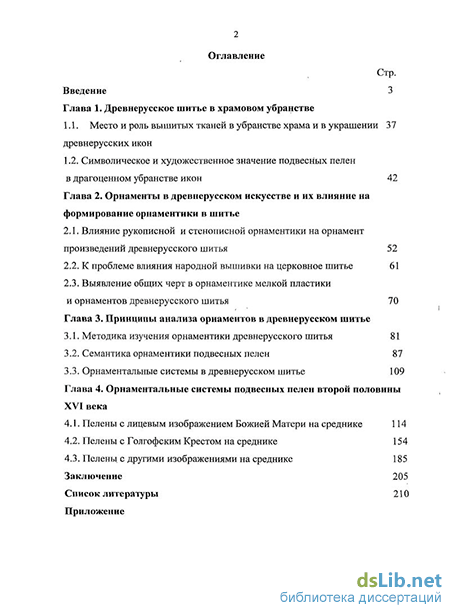 2

Оглавление

Стр.

Введение 3

Глава 1. Древнерусское шитье в храмовом убранстве

1.1. Место и роль вышитых тканей в убранстве храма и в украшении древнерусских икон 37

1.2. Символическое и художественное значение подвесных пелен в драгоценном убранстве икон 42

Глава 2. Орнаменты в древнерусском искусстве и их влияние на формирование орнаментики в шитье

2.1. Влияние рукописной и стенописной орнаментики на орнамент произведений древнерусского шитья 52

2.2. К проблеме влияния народной вышивки на церковное шитье 61

2.3. Выявление общих черт в орнаментике мелкой пластики и орнаментов древнерусского шитья 70

Глава 3. Принципы анализа орнаментов в древнерусском шитье

3.1. Методика изучения орнаментики древнерусского шитья 81

3.2. Семантика орнаментики подвесных пелен 87

3.3. Орнаментальные системы в древнерусском шитье 109

Глава 4. Орнаментальные системы подвесных пелен второй половины XVI века

4.1. Пелены с лицевым изображением Божией Матери на среднике 114

4.2. Пелены с Голгофским Крестом на среднике 154

4.3. Пелены с другими изображениями на среднике 185

Заключение 205

Список литературы 210

Приложение

dsLib.net
библиотека диссертаций